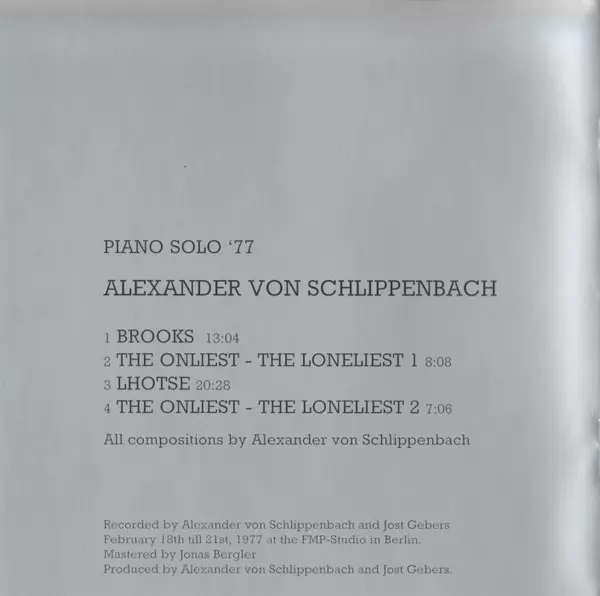 PIANO SOLO '77

ALEXANDER VON SCHLIPPENBACH

1 BROOKS 13:04
2 THE ONLIEST - THE LONELIEST 1 8:08
3 LHOTSE 20:28
4 THE ONLIEST - THE LONELIEST 2 7:06

All compositions by Alexander von Schlippenbach

Recorded by Alexander von Schlippenbach and Jost Gebers
February 18th till 21st, 1977 at the FMP-Studio in Berlin.
Mastered by Jonas Bergler
Produced by Alexander von Schlippenbach and Jost Gebers.